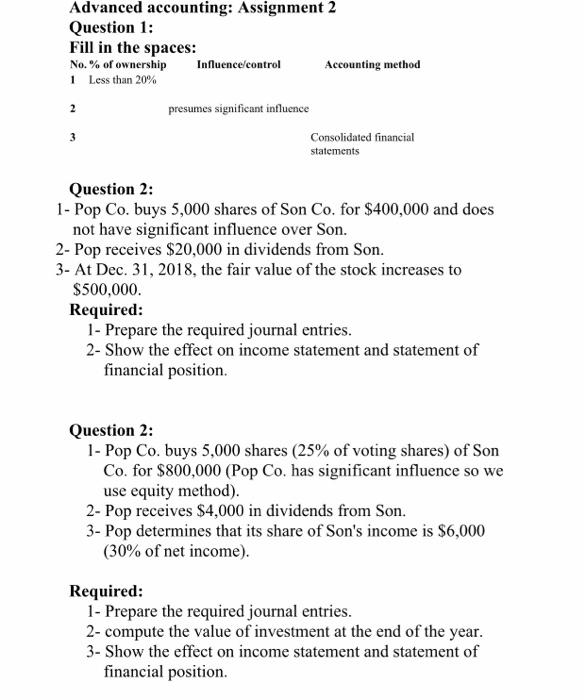 Advanced accounting: Assignment 2
Question 1:
Fill in the spaces:

| No. | % of ownership | Influence/control | Accounting method |
|---|---|---|---|
| 1 | Less than 20% | | |
| 2 | | presumes significant influence | |
| 3 | | | Consolidated financial statements |

Question 2:
1- Pop Co. buys 5,000 shares of Son Co. for $400,000 and does not have significant influence over Son.
2- Pop receives $20,000 in dividends from Son.
3- At Dec. 31, 2018, the fair value of the stock increases to $500,000.
Required:
1- Prepare the required journal entries.
2- Show the effect on income statement and statement of financial position.

Question 2:
1- Pop Co. buys 5,000 shares (25% of voting shares) of Son Co. for $800,000 (Pop Co. has significant influence so we use equity method).
2- Pop receives $4,000 in dividends from Son.
3- Pop determines that its share of Son's income is $6,000 (30% of net income).

Required:
1- Prepare the required journal entries.
2- compute the value of investment at the end of the year.
3- Show the effect on income statement and statement of financial position.